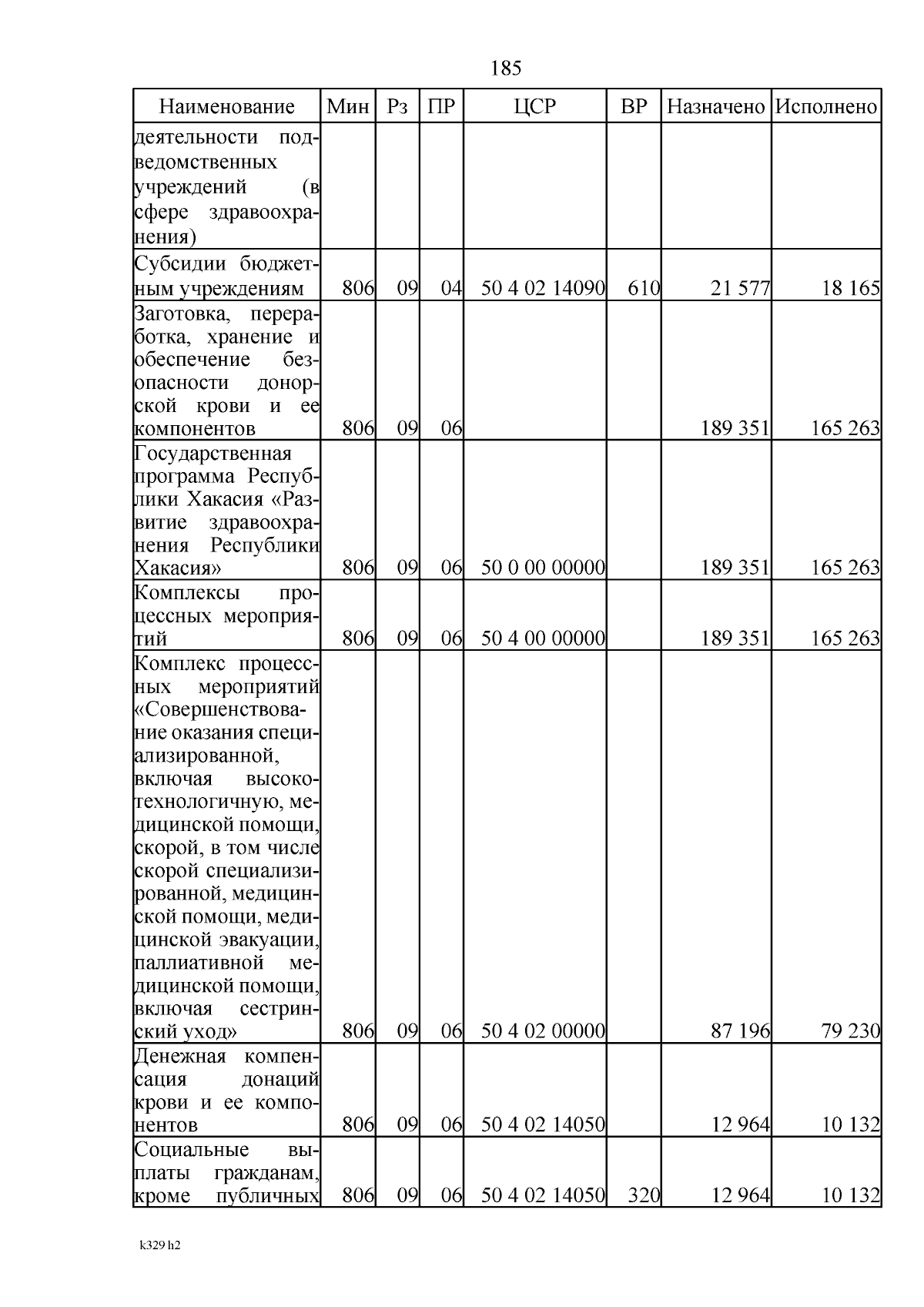 185

| Наименование | Мин | Рз | ПР | ЦСР | ВР | Назначено | Исполнено |
|---|---|---|---|---|---|---|---|
| деятельности подведомственных учреждений (в сфере здравоохранения) | | | | | | | |
| Субсидии бюджетным учреждениям | 806 | 09 | 04 | 50 4 02 14090 | 610 | 21 577 | 18 165 |
| Заготовка, переработка, хранение и обеспечение безопасности донорской крови и ее компонентов | 806 | 09 | 06 | | | 189 351 | 165 263 |
| Государственная программа Республики Хакасия «Развитие здравоохранения Республики Хакасия» | 806 | 09 | 06 | 50 0 00 00000 | | 189 351 | 165 263 |
| Комплексы процессных мероприятий | 806 | 09 | 06 | 50 4 00 00000 | | 189 351 | 165 263 |
| Комплекс процессных мероприятий «Совершенствование оказания специализированной, включая высокотехнологичную, медицинской помощи, скорой, в том числе скорой специализированной, медицинской помощи, медицинской эвакуации, паллиативной медицинской помощи, включая сестринский уход» | 806 | 09 | 06 | 50 4 02 00000 | | 87 196 | 79 230 |
| Денежная компенсация донаций крови и ее компонентов | 806 | 09 | 06 | 50 4 02 14050 | | 12 964 | 10 132 |
| Социальные выплаты гражданам, кроме публичных | 806 | 09 | 06 | 50 4 02 14050 | 320 | 12 964 | 10 132 |

k329 h2